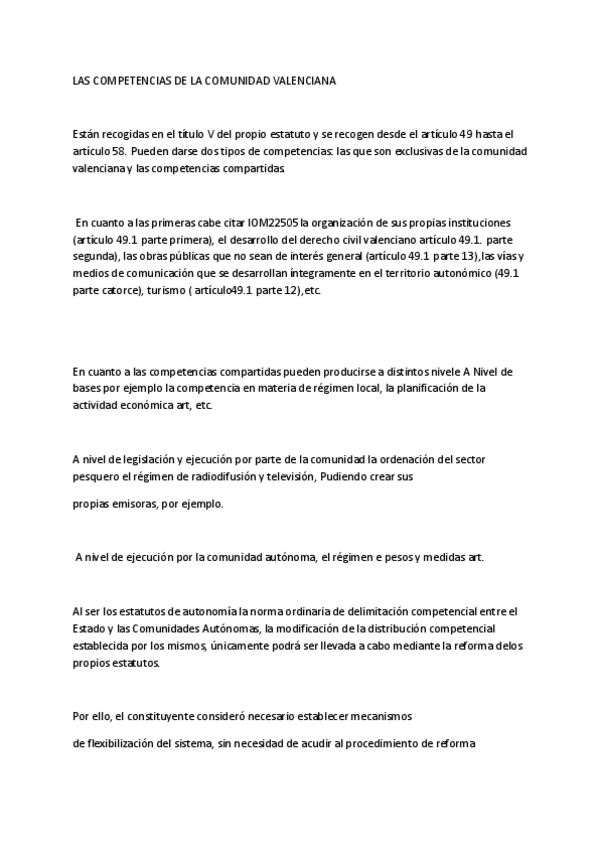 LAS COMPETENCIAS DE LA COMUNIDAD VALENCIANA

Están recogidas en el título V del propio estatuto y se recogen desde el artículo 49 hasta el artículo 58. Pueden darse dos tipos de competencias: las que son exclusivas de la comunidad valenciana y las competencias compartidas.

En cuanto a las primeras cabe citar IOM22505 la organización de sus propias instituciones (artículo 49.1 parte primera), el desarrollo del derecho civil valenciano artículo 49.1. parte segunda), las obras públicas que no sean de interés general (artículo 49.1 parte 13),las vías y medios de comunicación que se desarrollan íntegramente en el territorio autonómico (49.1 parte catorce), turismo ( artículo49.1 parte 12),etc.

En cuanto a las competencias compartidas pueden producirse a distintos nivele A Nivel de bases por ejemplo la competencia en materia de régimen local, la planificación de la actividad económica art, etc.

A nivel de legislación y ejecución por parte de la comunidad la ordenación del sector pesquero el régimen de radiodifusión y televisión, Pudiendo crear sus

propias emisoras, por ejemplo.

A nivel de ejecución por la comunidad autónoma, el régimen e pesos y medidas art.

Al ser los estatutos de autonomía la norma ordinaria de delimitación competencial entre el Estado y las Comunidades Autónomas, la modificación de la distribución competencial establecida por los mismos, únicamente podrá ser llevada a cabo mediante la reforma delos propios estatutos.

Por ello, el constituyente consideró necesario establecer mecanismos

de flexibilización del sistema, sin necesidad de acudir al procedimiento de reforma